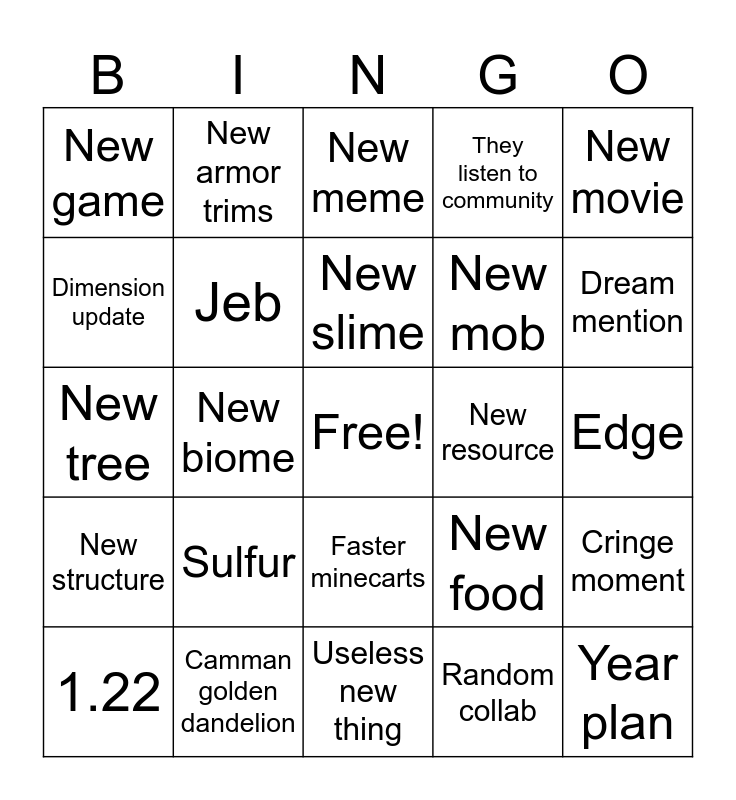 | B | I | N | G | O |
|---|---|---|---|---|
| New game | New armor trims | New meme | They listen to community | New movie |
| Dimension update | Jeb | New slime | New mob | Dream mention |
| New tree | New biome | Free! | New resource | Edge |
| New structure | Sulfur | Faster minecarts | New food | Cringe moment |
| 1.22 | Camman golden dandelion | Useless new thing | Random collab | Year plan |